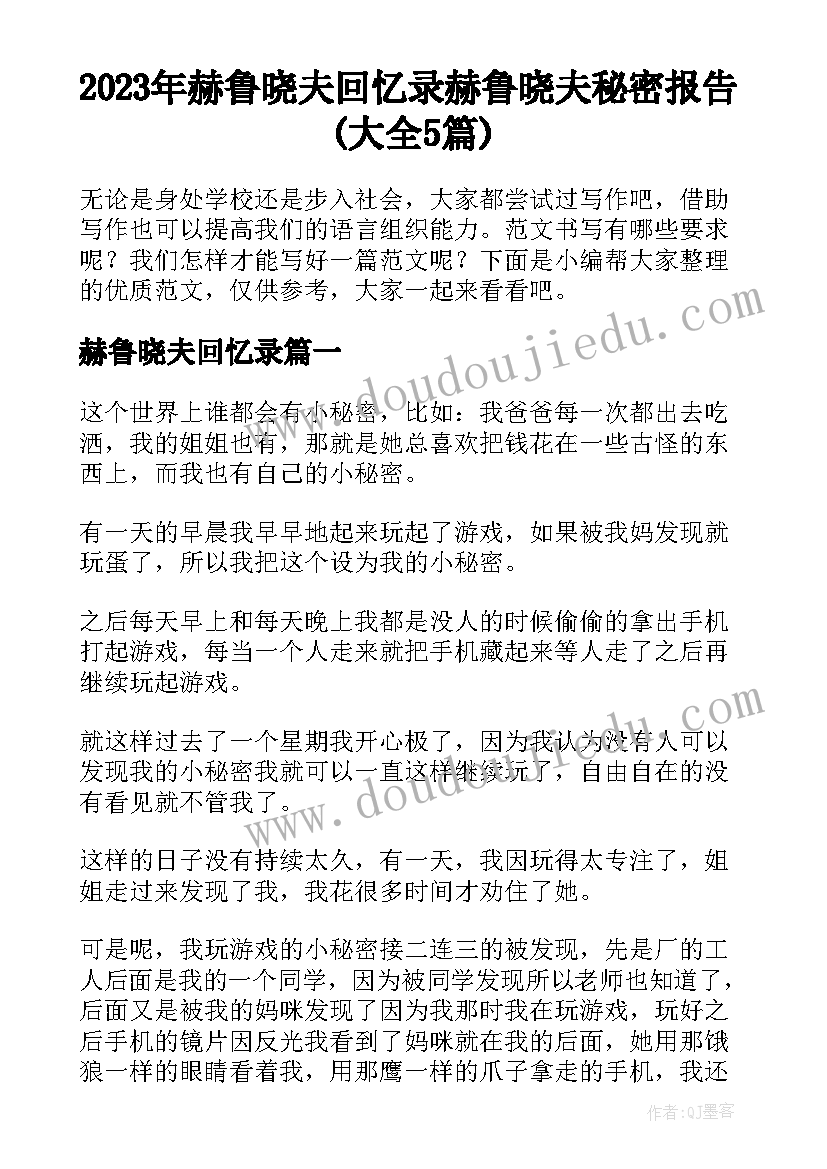 2023年赫鲁晓夫回忆录赫鲁晓夫秘密报告(大全5篇)

无论是身处学校还是步入社会，大家都尝试过写作吧，借助写作也可以提高我们的语言组织能力。范文书写有哪些要求呢？我们怎样才能写好一篇范文呢？下面是小编帮大家整理的优质范文，仅供参考，大家一起来看看吧。

赫鲁晓夫回忆录篇一

这个世界上谁都会有小秘密，比如：我爸爸每一次都出去吃洒，我的姐姐也有，那就是她总喜欢把钱花在一些古怪的东西上，而我也有自己的小秘密。

有一天的早晨我早早地起来玩起了游戏，如果被我妈发现就玩蛋了，所以我把这个设为我的小秘密。

之后每天早上和每天晚上我都是没人的时候偷偷的拿出手机打起游戏，每当一个人走来就把手机藏起来等人走了之后再继续玩起游戏。

就这样过去了一个星期我开心极了，因为我认为没有人可以发现我的小秘密我就可以一直这样继续玩了，自由自在的没有看见就不管我了。

这样的日子没有持续太久，有一天，我因玩得太专注了，姐姐走过来发现了我，我花很多时间才劝住了她。

可是呢，我玩游戏的小秘密接二连三的被发现，先是厂的工人后面是我的一个同学，因为被同学发现所以老师也知道了，后面又是被我的妈咪发现了因为我那时我在玩游戏，玩好之后手机的镜片因反光我看到了妈咪就在我的后面，她用那饿狼一样的眼睛看着我，用那鹰一样的爪子拿走的手机，我还

www.doudoujiedu.com

www.doudoujiedu.com

作者:QJ墨客